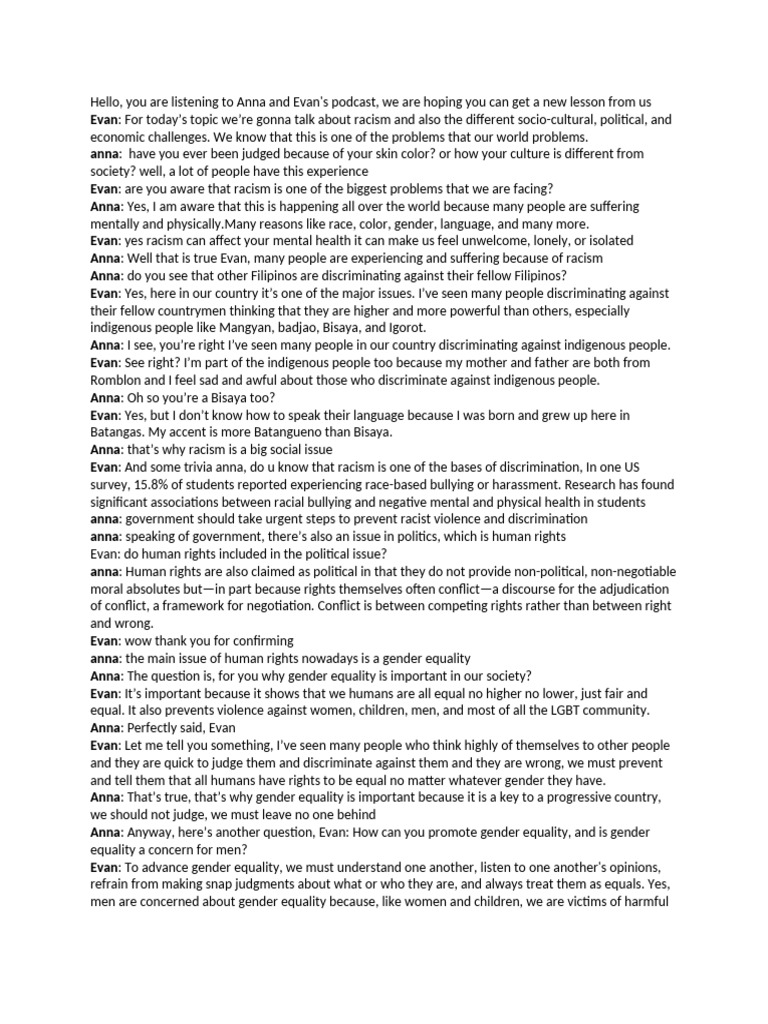 Hello, you are listening to Anna and Evan's podcast, we are hoping you can get a new lesson from us
Evan: For today's topic we're gonna talk about racism and also the different socio-cultural, political, and economic challenges. We know that this is one of the problems that our world problems.
anna: have you ever been judged because of your skin color? or how your culture is different from society? well, a lot of people have this experience
Evan: are you aware that racism is one of the biggest problems that we are facing?
Anna: Yes, I am aware that this is happening all over the world because many people are suffering mentally and physically.Many reasons like race, color, gender, language, and many more.
Evan: yes racism can affect your mental health it can make us feel unwelcome, lonely, or isolated
Anna: Well that is true Evan, many people are experiencing and suffering because of racism
Anna: do you see that other Filipinos are discriminating against their fellow Filipinos?
Evan: Yes, here in our country it's one of the major issues. I've seen many people discriminating against their fellow countrymen thinking that they are higher and more powerful than others, especially indigenous people like Mangyan, badjao, Bisaya, and Igorot.
Anna: I see, you're right I've seen many people in our country discriminating against indigenous people.
Evan: See right? I'm part of the indigenous people too because my mother and father are both from Romblon and I feel sad and awful about those who discriminate against indigenous people.
Anna: Oh so you're a Bisaya too?
Evan: Yes, but I don't know how to speak their language because I was born and grew up here in Batangas. My accent is more Batangueno than Bisaya.
Anna: that's why racism is a big social issue
Evan: And some trivia anna, do u know that racism is one of the bases of discrimination, In one US survey, 15.8% of students reported experiencing race-based bullying or harassment. Research has found significant associations between racial bullying and negative mental and physical health in students
anna: government should take urgent steps to prevent racist violence and discrimination
anna: speaking of government, there's also an issue in politics, which is human rights
Evan: do human rights included in the political issue?
anna: Human rights are also claimed as political in that they do not provide non-political, non-negotiable moral absolutes but—in part because rights themselves often conflict—a discourse for the adjudication of conflict, a framework for negotiation. Conflict is between competing rights rather than between right and wrong.
Evan: wow thank you for confirming
anna: the main issue of human rights nowadays is a gender equality
Anna: The question is, for you why gender equality is important in our society?
Evan: It's important because it shows that we humans are all equal no higher no lower, just fair and equal. It also prevents violence against women, children, men, and most of all the LGBT community.
Anna: Perfectly said, Evan
Evan: Let me tell you something, I've seen many people who think highly of themselves to other people and they are quick to judge them and discriminate against them and they are wrong, we must prevent and tell them that all humans have rights to be equal no matter whatever gender they have.
Anna: That's true, that's why gender equality is important because it is a key to a progressive country, we should not judge, we must leave no one behind
Anna: Anyway, here's another question, Evan: How can you promote gender equality, and is gender equality a concern for men?
Evan: To advance gender equality, we must understand one another, listen to one another's opinions, refrain from making snap judgments about what or who they are, and always treat them as equals. Yes, men are concerned about gender equality because, like women and children, we are victims of harmful